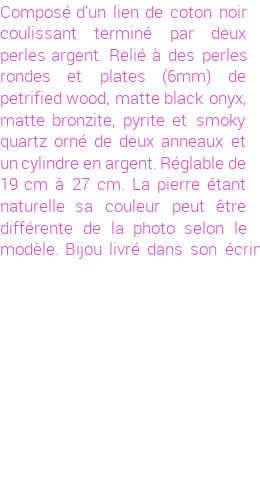 Composé d'un lien de coton noir coulissant terminé par deux perles argent. Relié à des perles rondes et plates (6mm) de petrified wood, matte black onyx, matte bronzite, pyrite et smoky quartz orné de deux anneaux et un cylindre en argent. Réglable de 19 cm à 27 cm. La pierre étant naturelle sa couleur peut être différente de la photo selon le modèle. Bijou livré dans son écrin